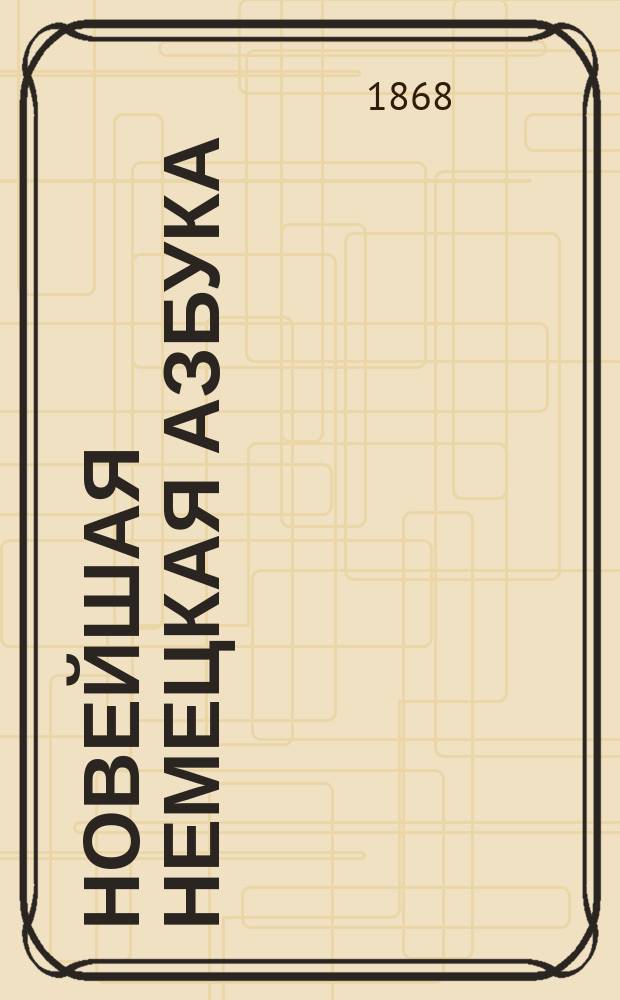 1868

НОВЕЙШАЯ НЕМЕЦКАЯ АЗБУКА